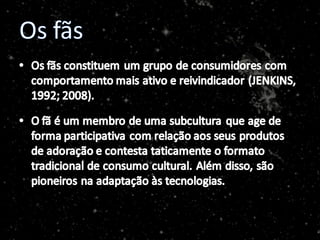 Os fãs

• Os fãs constituem um grupo de consumidores com comportamento mais ativo e reivindicador (JENKINS, 1992; 2008).

• O fã é um membro de uma subcultura que age de forma participativa com relação aos seus produtos de adoração e contesta taticamente o formato tradicional de consumo cultural. Além disso, são pioneiros na adaptação às tecnologias.